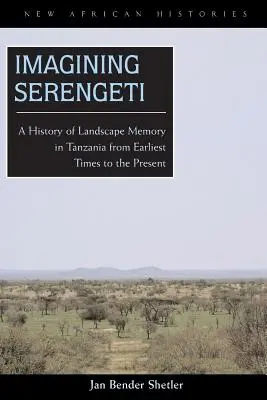 NEW AFRICAN HISTORIES

IMAGINING SERENGETI

A History of Landscape Memory in Tanzania from Earliest Times to the Present

Jan Bender Shetler